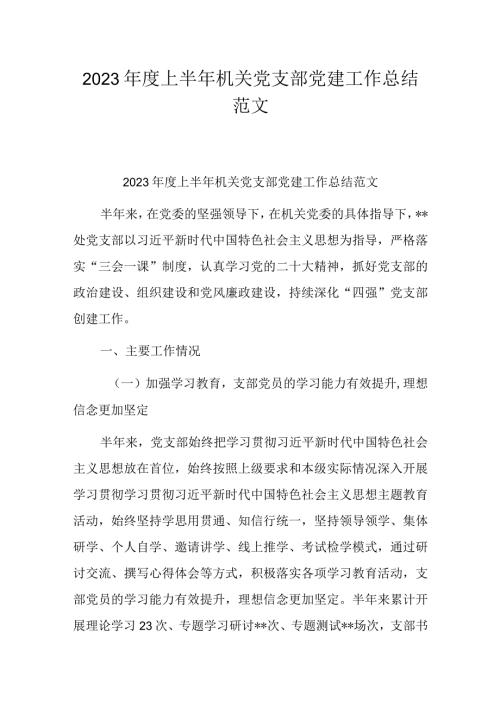 2023年度上半年机关党支部党建工作总结范文

2023年度上半年机关党支部党建工作总结范文

半年来，在党委的坚强领导下，在机关党委的具体指导下，**处党支部以习近平新时代中国特色社会主义思想为指导，严格落实“三会一课”制度，认真学习党的二十大精神，抓好党支部的政治建设、组织建设和党风廉政建设，持续深化“四强”党支部创建工作。

一、主要工作情况

（一）加强学习教育，支部党员的学习能力有效提升，理想信念更加坚定

半年来，党支部始终把学习贯彻习近平新时代中国特色社会主义思想放在首位，始终按照上级要求和本级实际情况深入开展学习贯彻学习贯彻习近平新时代中国特色社会主义思想主题教育活动，始终坚持学思用贯通、知信行统一，坚持领导领学、集体研学、个人自学、邀请讲学、线上推学、考试检学模式，通过研讨交流、撰写心得体会等方式，积极落实各项学习教育活动，支部党员的学习能力有效提升，理想信念更加坚定。半年来累计开展理论学习23次、专题学习研讨**次、专题测试**场次，支部书